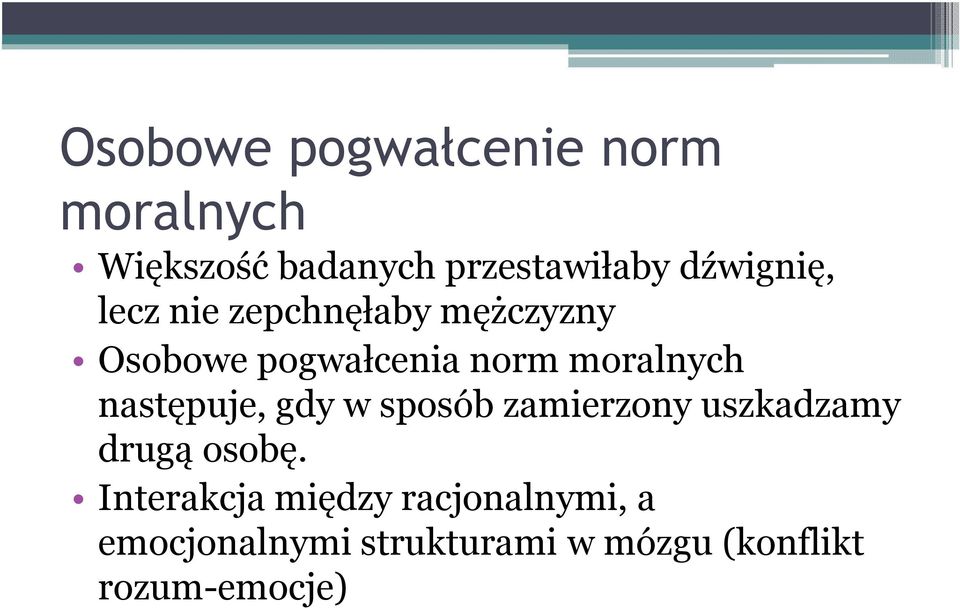 Osobowe pogwałcenie norm moralnych

• Większość badanych przestawiłaby dźwignię, lecz nie zepchnęłaby mężczyzny
• Osobowe pogwałcenia norm moralnych następuje, gdy w sposób zamierzony uszkadzamy drugą osobę.
• Interakcja między racjonalnymi, a emocjonalnymi strukturami w mózgu (konflikt rozum-emocje)